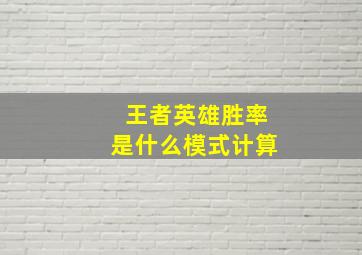 王者英雄胜率
是什么模式计算